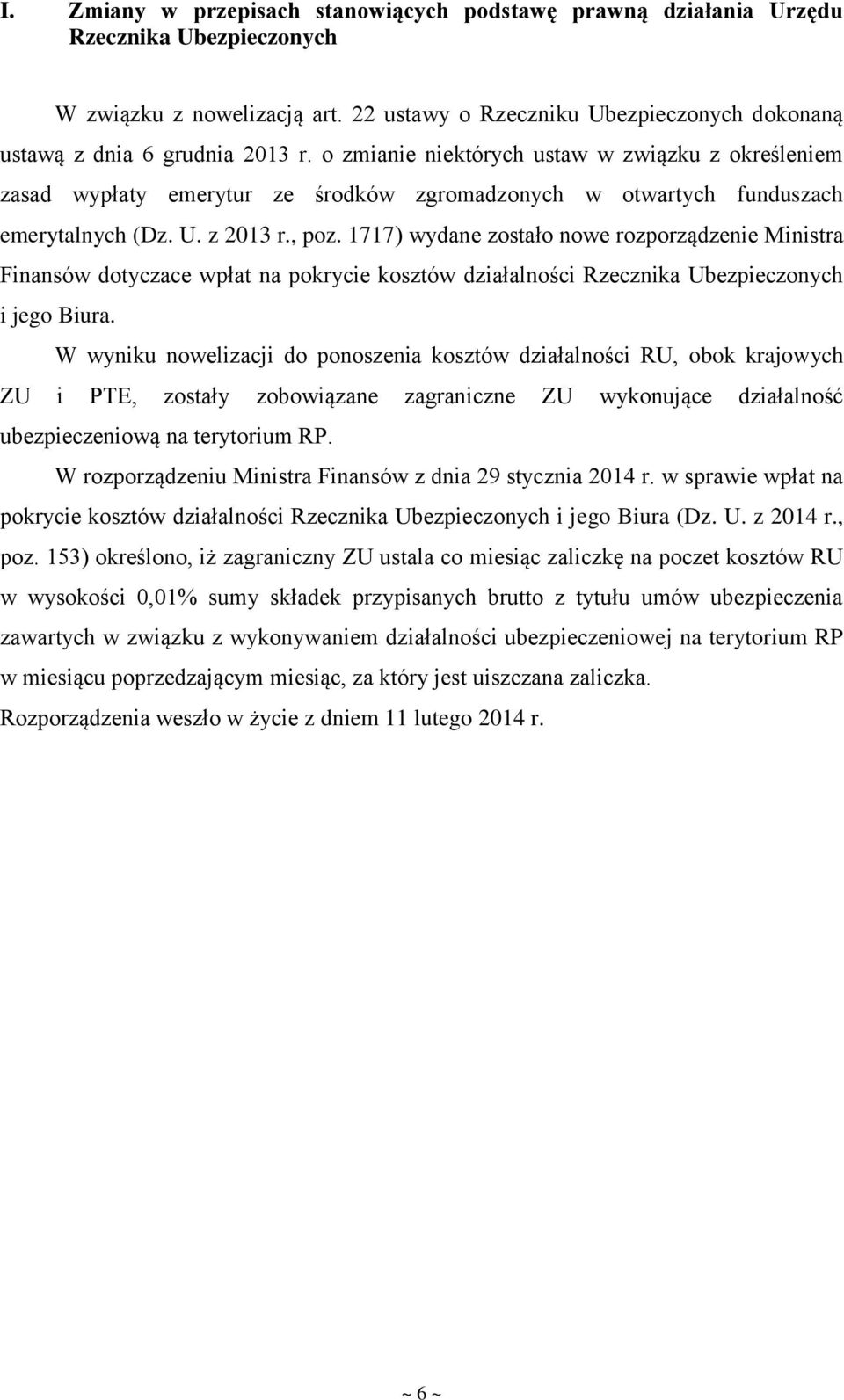 I. Zmiany w przepisach stanowiących podstawę prawną działania Urzędu Rzecznika Ubezpieczonych

W związku z nowelizacją art. 22 ustawy o Rzeczniku Ubezpieczonych dokonaną ustawą z dnia 6 grudnia 2013 r. o zmianie niektórych ustaw w związku z określeniem zasad wypłaty emerytur ze środków zgromadzonych w otwartych funduszach emerytalnych (Dz. U. z 2013 r., poz. 1717) wydane zostało nowe rozporządzenie Ministra Finansów dotyczace wpłat na pokrycie kosztów działalności Rzecznika Ubezpieczonych i jego Biura.

W wyniku nowelizacji do ponoszenia kosztów działalności RU, obok krajowych ZU i PTE, zostały zobowiązane zagraniczne ZU wykonujące działalność ubezpieczeniową na terytorium RP.

W rozporządzeniu Ministra Finansów z dnia 29 stycznia 2014 r. w sprawie wpłat na pokrycie kosztów działalności Rzecznika Ubezpieczonych i jego Biura (Dz. U. z 2014 r., poz. 153) określono, iż zagraniczny ZU ustala co miesiąc zaliczkę na poczet kosztów RU w wysokości 0,01% sumy składek przypisanych brutto z tytułu umów ubezpieczenia zawartych w związku z wykonywaniem działalności ubezpieczeniowej na terytorium RP w miesiącu poprzedzającym miesiąc, za który jest uiszczana zaliczka.

Rozporządzenia weszło w życie z dniem 11 lutego 2014 r.

~ 6 ~